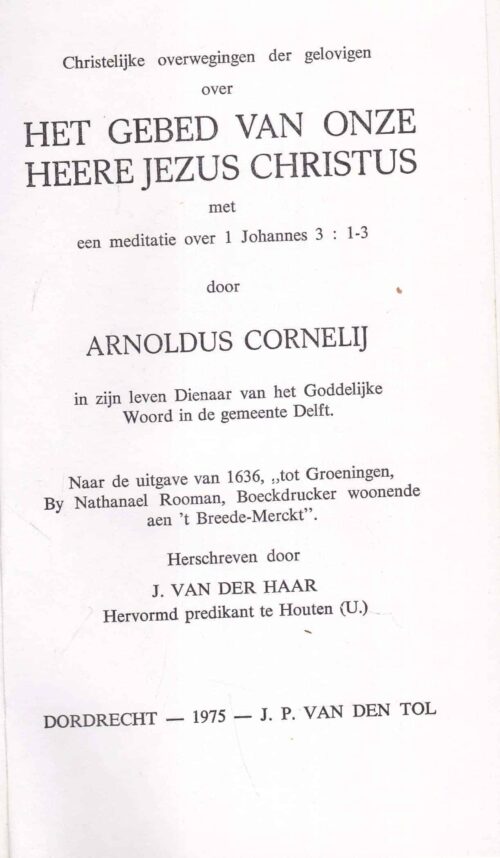 Christelijke overwegingen der gelovigen

over

HET GEBED VAN ONZE HEERE JEZUS CHRISTUS

met

een meditatie over 1 Johannes 3 : 1-3

door

ARNOLDUS CORNELIJ

in zijn leven Dienaar van het Goddelijke Woord in de gemeente Delft.

Naar de uitgave van 1636, „tot Groeningen, By Nathanael Rooman, Boeckdrucker woonende aen 't Breede-Merckt".

Herschreven door

J. VAN DER HAAR
Hervormd predikant te Houten (U.)

DORDRECHT — 1975 — J. P. VAN DEN TOL